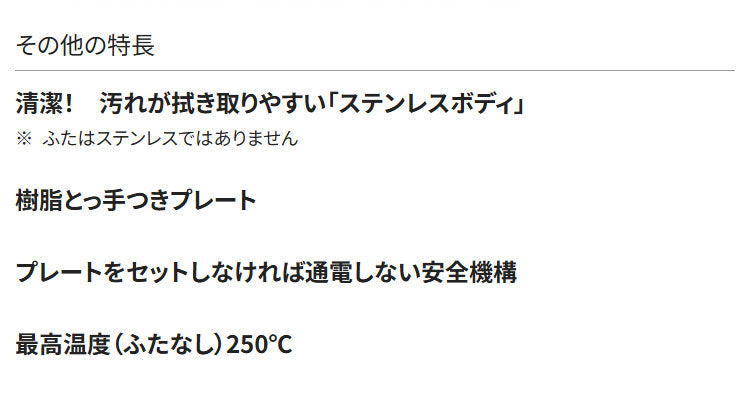 その他の特長

清潔！　汚れが拭き取りやすい「ステンレスボディ」
※ ふたはステンレスではありません

樹脂とっ手つきプレート

プレートをセットしなければ通電しない安全機構

最高温度（ふたなし）250℃